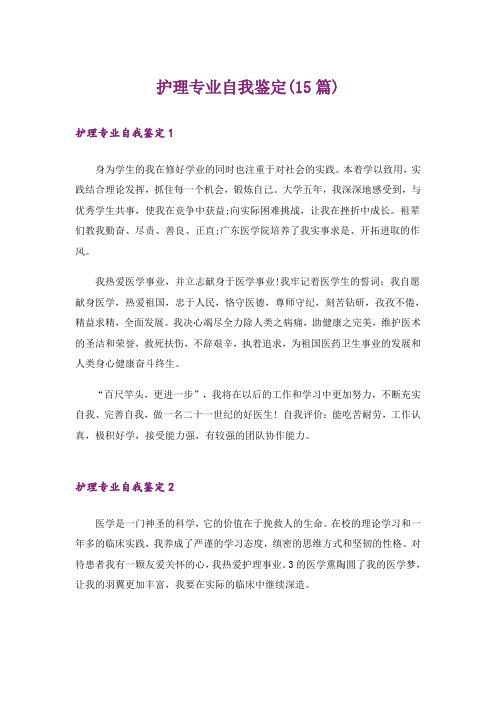 护理专业自我鉴定(15篇)

护理专业自我鉴定1

身为学生的我在修好学业的同时也注重于对社会的实践。本着学以致用，实践结合理论发挥，抓住每一个机会，锻炼自己。大学五年，我深深地感受到，与优秀学生共事，使我在竞争中获益;向实际困难挑战，让我在挫折中成长。祖辈们教我勤奋、尽责、善良、正直;广东医学院培养了我实事求是、开拓进取的作风。

我热爱医学事业，并立志献身于医学事业!我牢记着医学生的誓词：我自愿献身医学，热爱祖国，忠于人民，恪守医德，尊师守纪，刻苦钻研，孜孜不倦，精益求精，全面发展。我决心竭尽全力除人类之病痛，助健康之完美，维护医术的圣洁和荣誉，救死扶伤，不辞艰辛，执着追求，为祖国医药卫生事业的发展和人类身心健康奋斗终生。

“百尺竿头，更进一步”，我将在以后的工作和学习中更加努力，不断充实自我、完善自我，做一名二十一世纪的好医生! 自我评价：能吃苦耐劳，工作认真，极积好学，接受能力强，有较强的团队协作能力。

护理专业自我鉴定2

医学是一门神圣的科学，它的价值在于挽救人的生命。在校的理论学习和一年多的临床实践，我养成了严谨的学习态度，缜密的思维方式和坚韧的性格。对待患者我有一颗友爱关怀的心，我热爱护理事业。3的医学熏陶圆了我的医学梦，让我的羽翼更加丰富，我要在实际的临床中继续深造。